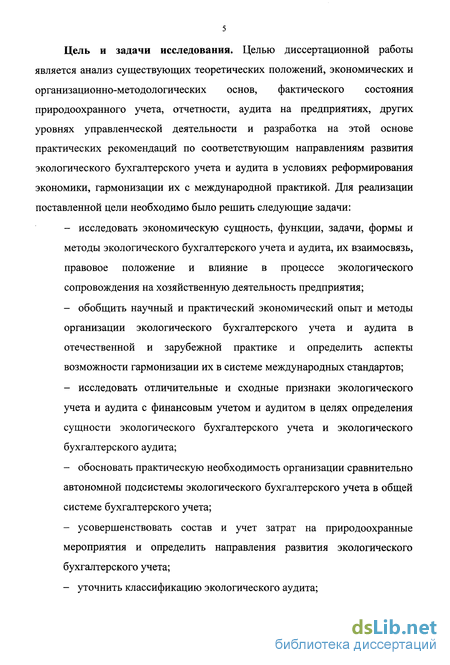 5

Цель и задачи исследования. Целью диссертационной работы является анализ существующих теоретических положений, экономических и организационно-методологических основ, фактического состояния природоохранного учета, отчетности, аудита на предприятиях, других уровнях управленческой деятельности и разработка на этой основе практических рекомендаций по соответствующим направлениям развития экологического бухгалтерского учета и аудита в условиях реформирования экономики, гармонизации их с международной практикой. Для реализации поставленной цели необходимо было решить следующие задачи:

– исследовать экономическую сущность, функции, задачи, формы и методы экологического бухгалтерского учета и аудита, их взаимосвязь, правовое положение и влияние в процессе экологического сопровождения на хозяйственную деятельность предприятия;

– обобщить научный и практический экономический опыт и методы организации экологического бухгалтерского учета и аудита в отечественной и зарубежной практике и определить аспекты возможности гармонизации их в системе международных стандартов;

– исследовать отличительные и сходные признаки экологического учета и аудита с финансовым учетом и аудитом в целях определения сущности экологического бухгалтерского учета и экологического бухгалтерского аудита;

– обосновать практическую необходимость организации сравнительно автономной подсистемы экологического бухгалтерского учета в общей системе бухгалтерского учета;

– усовершенствовать состав и учет затрат на природоохранные мероприятия и определить направления развития экологического бухгалтерского учета;

– уточнить классификацию экологического аудита;

dsLib.net
библиотека диссертаций